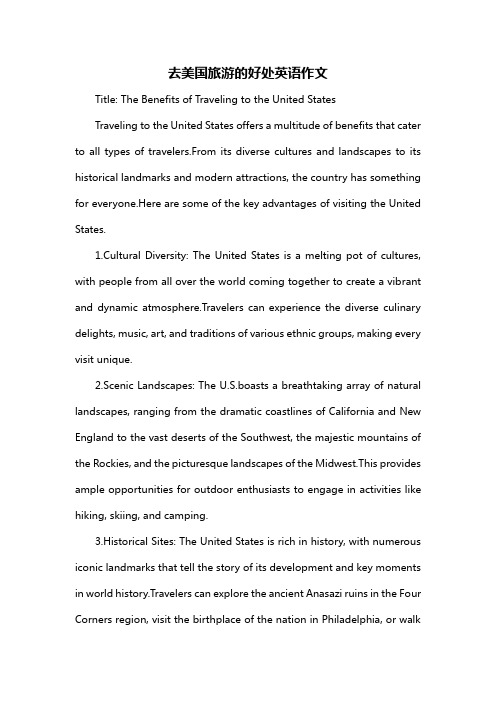 去美国旅游的好处英语作文

Title: The Benefits of Traveling to the United States

Traveling to the United States offers a multitude of benefits that cater to all types of travelers.From its diverse cultures and landscapes to its historical landmarks and modern attractions, the country has something for everyone.Here are some of the key advantages of visiting the United States.

1.Cultural Diversity: The United States is a melting pot of cultures, with people from all over the world coming together to create a vibrant and dynamic atmosphere.Travelers can experience the diverse culinary delights, music, art, and traditions of various ethnic groups, making every visit unique.

2.Scenic Landscapes: The U.S.boasts a breathtaking array of natural landscapes, ranging from the dramatic coastlines of California and New England to the vast deserts of the Southwest, the majestic mountains of the Rockies, and the picturesque landscapes of the Midwest.This provides ample opportunities for outdoor enthusiasts to engage in activities like hiking, skiing, and camping.

3.Historical Sites: The United States is rich in history, with numerous iconic landmarks that tell the story of its development and key moments in world history.Travelers can explore the ancient Anasazi ruins in the Four Corners region, visit the birthplace of the nation in Philadelphia, or walk